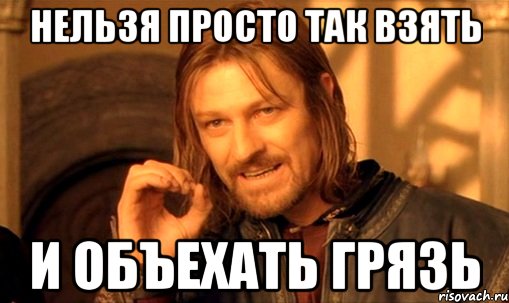 НЕЛЬЗЯ ПРОСТО ТАК ВЗЯТЬ

И ОБЪЕХАТЬ ГРЯЗЬ

risovach.ru